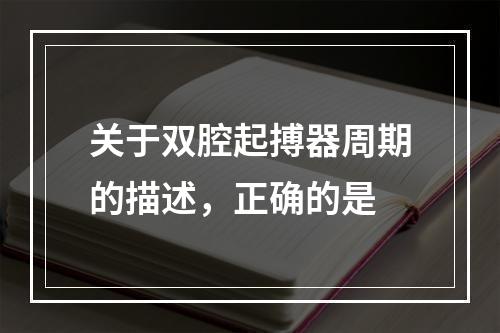 关于双腔起搏器周期的描述，正确的是